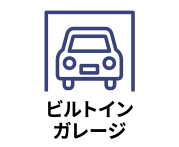 ビルトイン
ガレージ